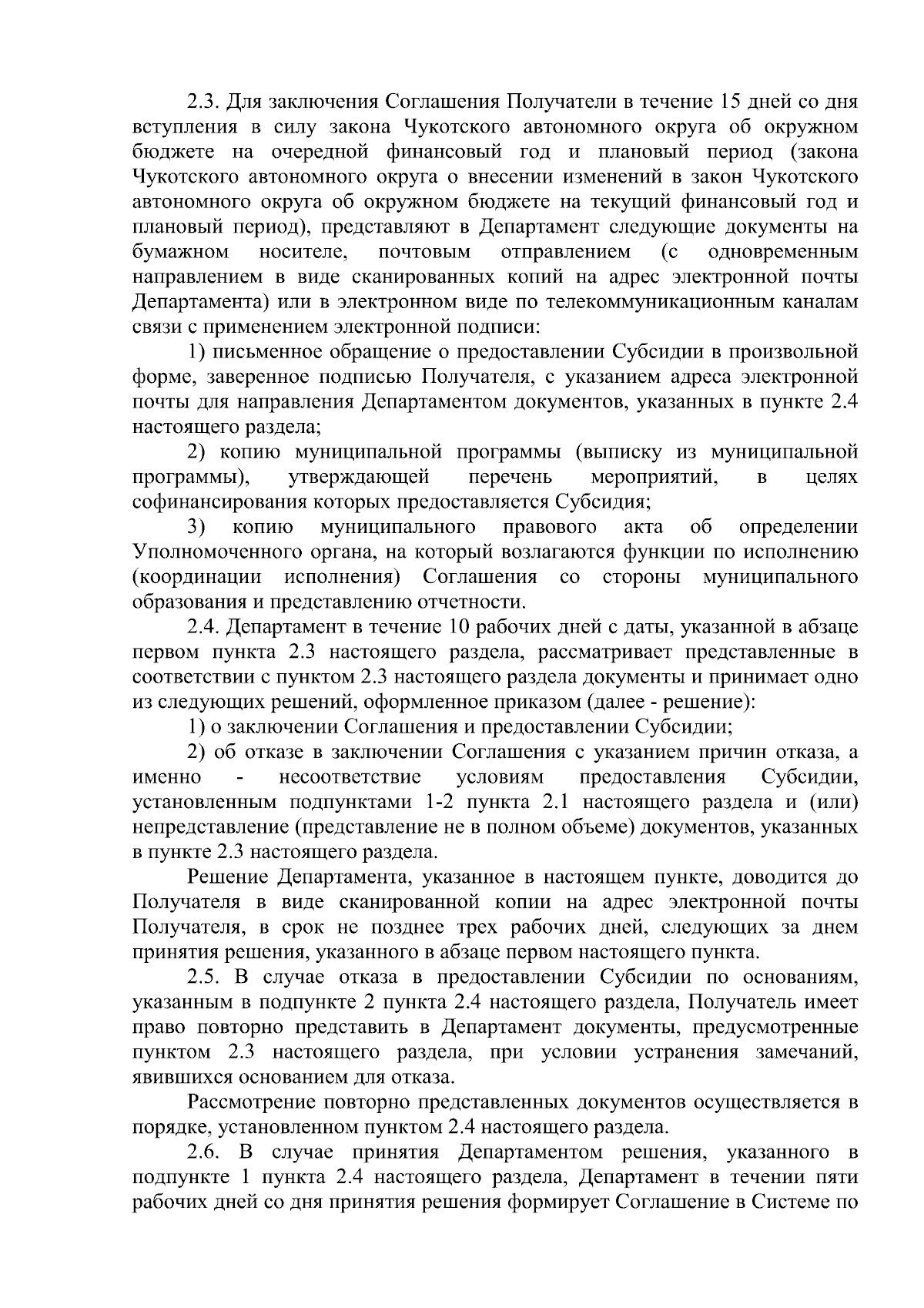 2.3. Для заключения Соглашения Получатели в течение 15 дней со дня вступления в силу закона Чукотского автономного округа об окружном бюджете на очередной финансовый год и плановый период (закона Чукотского автономного округа о внесении изменений в закон Чукотского автономного округа об окружном бюджете на текущий финансовый год и плановый период), представляют в Департамент следующие документы на бумажном носителе, почтовым отправлением (с одновременным направлением в виде сканированных копий на адрес электронной почты Департамента) или в электронном виде по телекоммуникационным каналам связи с применением электронной подписи:

1) письменное обращение о предоставлении Субсидии в произвольной форме, заверенное подписью Получателя, с указанием адреса электронной почты для направления Департаментом документов, указанных в пункте 2.4 настоящего раздела;

2) копию муниципальной программы (выписку из муниципальной программы), утверждающей перечень мероприятий, в целях софинансирования которых предоставляется Субсидия;

3) копию муниципального правового акта об определении Уполномоченного органа, на который возлагаются функции по исполнению (координации исполнения) Соглашения со стороны муниципального образования и представлению отчетности.

2.4. Департамент в течение 10 рабочих дней с даты, указанной в абзаце первом пункта 2.3 настоящего раздела, рассматривает представленные в соответствии с пунктом 2.3 настоящего раздела документы и принимает одно из следующих решений, оформленное приказом (далее - решение):

1) о заключении Соглашения и предоставлении Субсидии;

2) об отказе в заключении Соглашения с указанием причин отказа, а именно - несоответствие условиям предоставления Субсидии, установленным подпунктами 1-2 пункта 2.1 настоящего раздела и (или) непредставление (представление не в полном объеме) документов, указанных в пункте 2.3 настоящего раздела.

Решение Департамента, указанное в настоящем пункте, доводится до Получателя в виде сканированной копии на адрес электронной почты Получателя, в срок не позднее трех рабочих дней, следующих за днем принятия решения, указанного в абзаце первом настоящего пункта.

2.5. В случае отказа в предоставлении Субсидии по основаниям, указанным в подпункте 2 пункта 2.4 настоящего раздела, Получатель имеет право повторно представить в Департамент документы, предусмотренные пунктом 2.3 настоящего раздела, при условии устранения замечаний, явившихся основанием для отказа.

Рассмотрение повторно представленных документов осуществляется в порядке, установленном пунктом 2.4 настоящего раздела.

2.6. В случае принятия Департаментом решения, указанного в подпункте 1 пункта 2.4 настоящего раздела, Департамент в течении пяти рабочих дней со дня принятия решения формирует Соглашение в Системе по